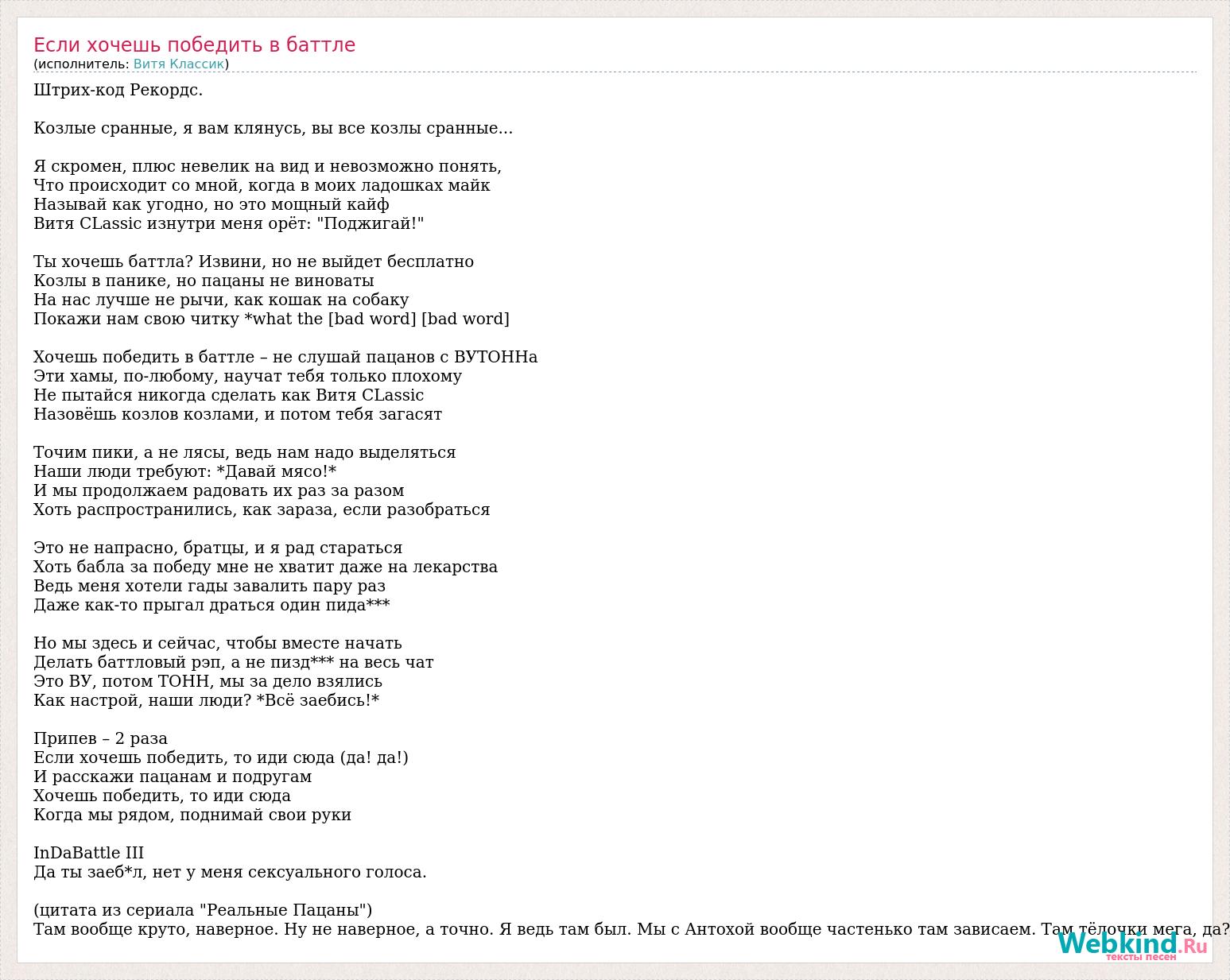 Если хочешь победить в баттле
(исполнитель: Витя Классик)

Штрих-код Рекордс.

Козлые сранные, я вам клянусь, вы все козлы сранные...

Я скромен, плюс невелик на вид и невозможно понять,
Что происходит со мной, когда в моих ладошках майк
Называй как угодно, но это мощный кайф
Витя CLassic изнутри меня орёт: "Поджигай!"

Ты хочешь баттла? Извини, но не выйдет бесплатно
Козлы в панике, но пацаны не виноваты
На нас лучше не рычи, как кошак на собаку
Покажи нам свою читку *what the [bad word] [bad word]

Хочешь победить в баттле – не слушай пацанов с ВУТОННа
Эти хамы, по-любому, научат тебя только плохому
Не пытайся никогда сделать как Витя CLassic
Назовёшь козлов козлами, и потом тебя загасят

Точим пики, а не лясы, ведь нам надо выделяться
Наши люди требуют: *Давай мясо!*
И мы продолжаем радовать их раз за разом
Хоть распространились, как зараза, если разобраться

Это не напрасно, братцы, и я рад стараться
Хоть бабла за победу мне не хватит даже на лекарства
Ведь меня хотели гады завалить пару раз
Даже как-то прыгал драться один пида***

Но мы здесь и сейчас, чтобы вместе начать
Делать баттловый рэп, а не пизд*** на весь чат
Это ВУ, потом ТОНН, мы за дело взялись
Как настрой, наши люди? *Всё заебись!*

Припев – 2 раза
Если хочешь победить, то иди сюда (да! да!)
И расскажи пацанам и подругам
Хочешь победить, то иди сюда
Когда мы рядом, поднимай свои руки

InDaBattle III
Да ты заеб*л, нет у меня сексуального голоса.

(цитата из сериала "Реальные Пацаны")
Там вообще круто, наверное. Ну не наверное, а точно. Я ведь там был. Мы с Антохой вообще частенько там зависаем. Там тёлочки мега, да?

Webkind.Ru
тексты песен